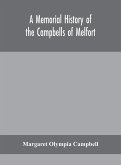 A Memorial History of the Campbells of Melfort

Margaret Olympia Campbell